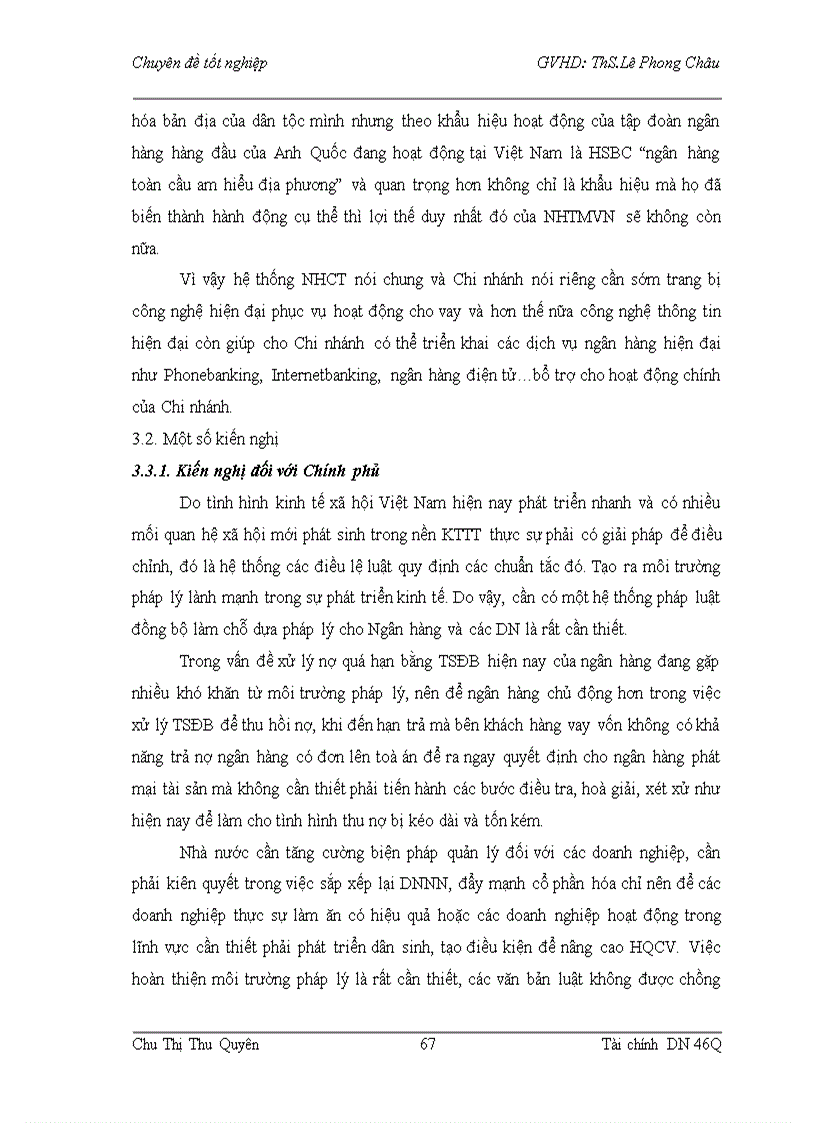 Chuyên đề tốt nghiệp GVHD: ThS.Lê Phong Châu

hóa bản địa của dân tộc mình nhưng theo khẩu hiệu hoạt động của tập đoàn ngân hàng hàng đầu của Anh Quốc đang hoạt động tại Việt Nam là HSBC "ngân hàng toàn cầu am hiểu địa phương" và quan trọng hơn không chỉ là khẩu hiệu mà họ đã biến thành hành động cụ thể thì lợi thế duy nhất đó của NHTMVN sẽ không còn nữa.

Vì vậy hệ thống NHCT nói chung và Chi nhánh nói riêng cần sớm trang bị công nghệ hiện đại phục vụ hoạt động cho vay và hơn thế nữa công nghệ thông tin hiện đại còn giúp cho Chi nhánh có thể triển khai các dịch vụ ngân hàng hiện đại như Phonebanking, Internetbanking, ngân hàng điện tử…bổ trợ cho hoạt động chính của Chi nhánh.

3.2. Một số kiến nghị

3.3.1. Kiến nghị đối với Chính phủ

Do tình hình kinh tế xã hội Việt Nam hiện nay phát triển nhanh và có nhiều mối quan hệ xã hội mới phát sinh trong nền KTTT thực sự phải có giải pháp để điều chỉnh, đó là hệ thống các điều lệ luật quy định các chuẩn tắc đó. Tạo ra môi trường pháp lý lành mạnh trong sự phát triển kinh tế. Do vậy, cần có một hệ thống pháp luật đồng bộ làm chỗ dựa pháp lý cho Ngân hàng và các DN là rất cần thiết.

Trong vấn đề xử lý nợ quá hạn bằng TSĐB hiện nay của ngân hàng đang gặp nhiều khó khăn từ môi trường pháp lý, nên để ngân hàng chủ động hơn trong việc xử lý TSĐB để thu hồi nợ, khi đến hạn trả mà bên khách hàng vay vốn không có khả năng trả nợ ngân hàng có đơn lên toà án để ra ngay quyết định cho ngân hàng phát mại tài sản mà không cần thiết phải tiến hành các bước điều tra, hoà giải, xét xử như hiện nay để làm cho tình hình thu nợ bị kéo dài và tốn kém.

Nhà nước cần tăng cường biện pháp quản lý đối với các doanh nghiệp, cần phải kiên quyết trong việc sắp xếp lại DNNN, đẩy mạnh cổ phần hóa chỉ nên để các doanh nghiệp thực sự làm ăn có hiệu quả hoặc các doanh nghiệp hoạt động trong lĩnh vực cần thiết phải phát triển dân sinh, tạo điều kiện để nâng cao HQCV. Việc hoàn thiện môi trường pháp lý là rất cần thiết, các văn bản luật không được chồng

Chu Thị Thu Quyên 67 Tài chính DN 46Q